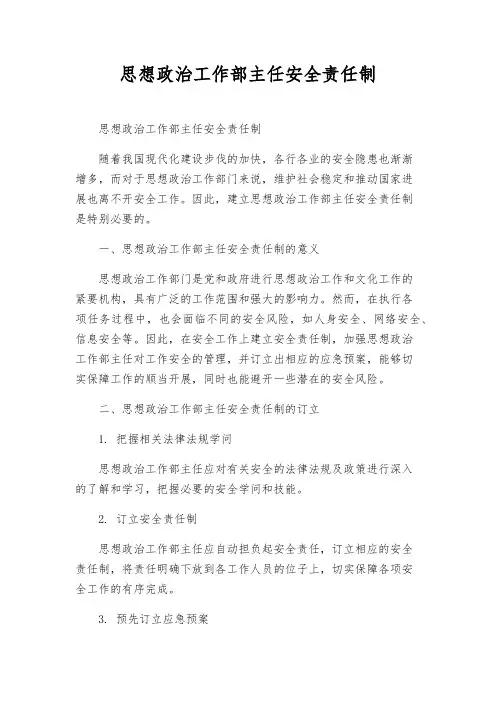 思想政治工作部主任安全责任制

思想政治工作部主任安全责任制

随着我国现代化建设步伐的加快，各行各业的安全隐患也渐渐增多，而对于思想政治工作部门来说，维护社会稳定和推动国家进展也离不开安全工作。因此，建立思想政治工作部主任安全责任制是特别必要的。

一、思想政治工作部主任安全责任制的意义

思想政治工作部门是党和政府进行思想政治工作和文化工作的紧要机构，具有广泛的工作范围和强大的影响力。然而，在执行各项任务过程中，也会面临不同的安全风险，如人身安全、网络安全、信息安全等。因此，在安全工作上建立安全责任制，加强思想政治工作部主任对工作安全的管理，并订立出相应的应急预案，能够切实保障工作的顺当开展，同时也能避开一些潜在的安全风险。

二、思想政治工作部主任安全责任制的订立

1. 把握相关法律法规学问

思想政治工作部主任应对有关安全的法律法规及政策进行深入的了解和学习，把握必要的安全学问和技能。

2. 订立安全责任制

思想政治工作部主任应自动担负起安全责任，订立相应的安全责任制，将责任明确下放到各工作人员的位子上，切实保障各项安全工作的有序完成。

3. 预先订立应急预案